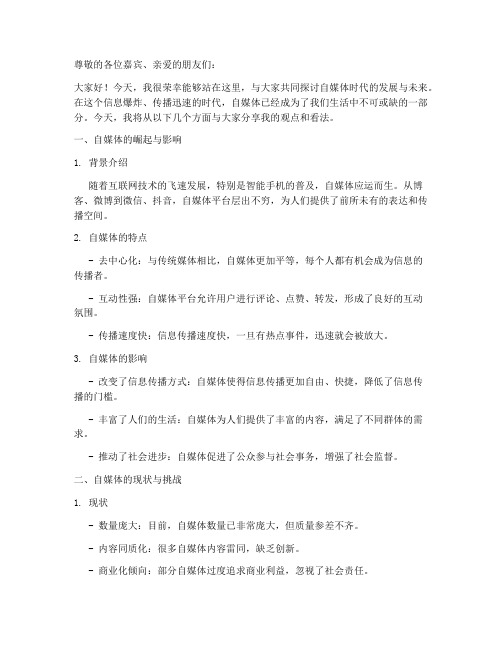 尊敬的各位嘉宾、亲爱的朋友们：

大家好！今天，我很荣幸能够站在这里，与大家共同探讨自媒体时代的发展与未来。在这个信息爆炸、传播迅速的时代，自媒体已经成为了我们生活中不可或缺的一部分。今天，我将从以下几个方面与大家分享我的观点和看法。

一、自媒体的崛起与影响

1. 背景介绍

随着互联网技术的飞速发展，特别是智能手机的普及，自媒体应运而生。从博客、微博到微信、抖音，自媒体平台层出不穷，为人们提供了前所未有的表达和传播空间。

2. 自媒体的特点

- 去中心化：与传统媒体相比，自媒体更加平等，每个人都有机会成为信息的传播者。

- 互动性强：自媒体平台允许用户进行评论、点赞、转发，形成了良好的互动氛围。

- 传播速度快：信息传播速度快，一旦有热点事件，迅速就会被放大。

3. 自媒体的影响

- 改变了信息传播方式：自媒体使得信息传播更加自由、快捷，降低了信息传播的门槛。

- 丰富了人们的生活：自媒体为人们提供了丰富的内容，满足了不同群体的需求。

- 推动了社会进步：自媒体促进了公众参与社会事务，增强了社会监督。

二、自媒体的现状与挑战

1. 现状

- 数量庞大：目前，自媒体数量已非常庞大，但质量参差不齐。

- 内容同质化：很多自媒体内容雷同，缺乏创新。

- 商业化倾向：部分自媒体过度追求商业利益，忽视了社会责任。